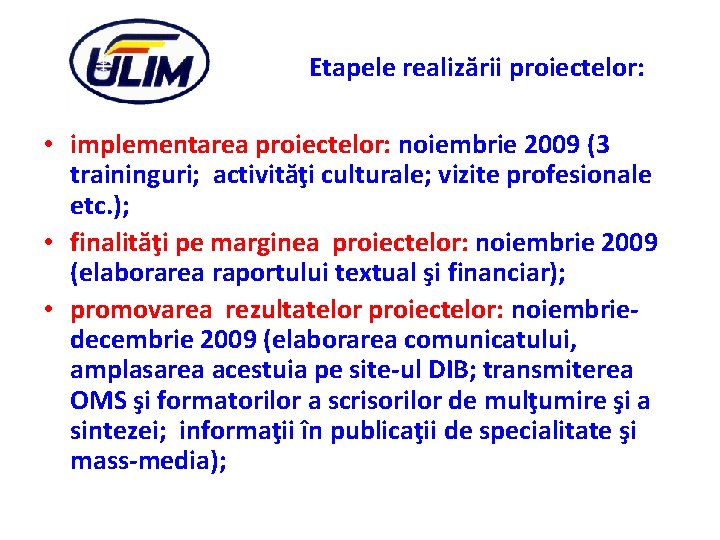 ULIM

Etapele realizării proiectelor:

• implementarea proiectelor: noiembrie 2009 (3 traininguri; activităţi culturale; vizite profesionale etc.);
• finalităţi pe marginea proiectelor: noiembrie 2009 (elaborarea raportului textual şi financiar);
• promovarea rezultatelor proiectelor: noiembrie-decembrie 2009 (elaborarea comunicatului, amplasarea acestuia pe site-ul DIB; transmiterea OMS şi formatorilor a scrisorilor de mulţumire şi a sintezei; informaţii în publicaţii de specialitate şi mass-media);